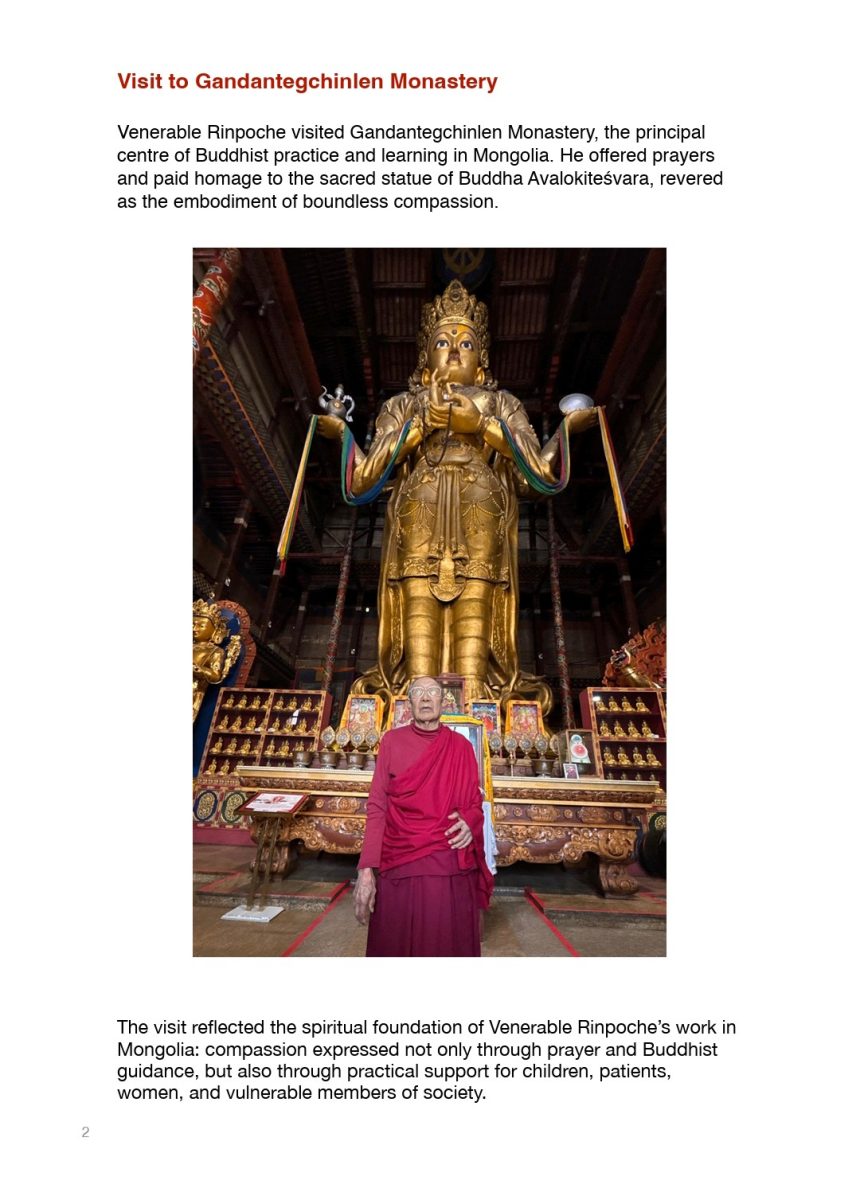 Visit to Gandantegchinlen Monastery

Venerable Rinpoche visited Gandantegchinlen Monastery, the principal centre of Buddhist practice and learning in Mongolia. He offered prayers and paid homage to the sacred statue of Buddha Avalokiteśvara, revered as the embodiment of boundless compassion.

The visit reflected the spiritual foundation of Venerable Rinpoche's work in Mongolia: compassion expressed not only through prayer and Buddhist guidance, but also through practical support for children, patients, women, and vulnerable members of society.

2